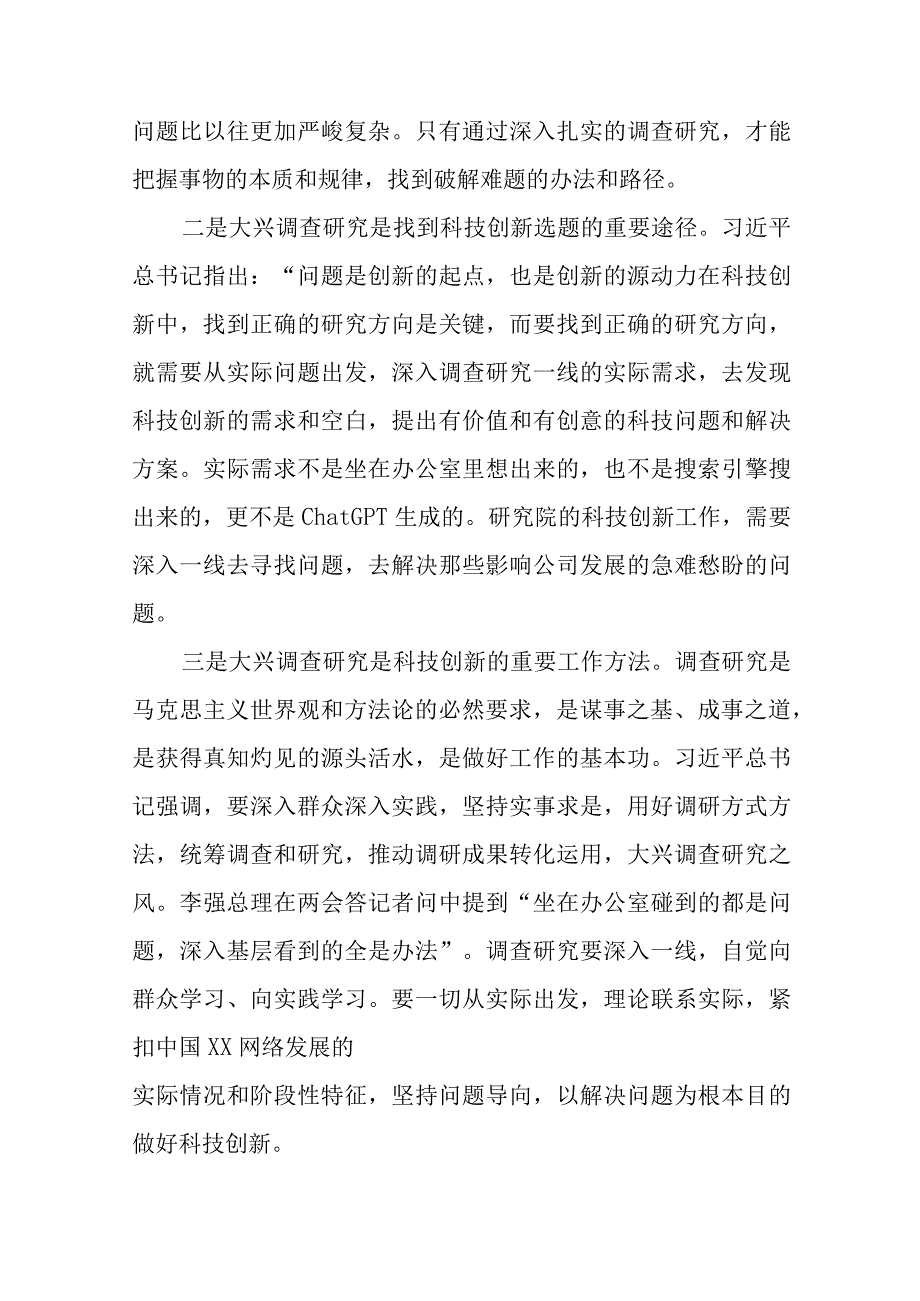 问题比以往更加严峻复杂。只有通过深入扎实的调查研究，才能把握事物的本质和规律，找到破解难题的办法和路径。

二是大兴调查研究是找到科技创新选题的重要途径。习近平总书记指出：“问题是创新的起点，也是创新的源动力在科技创新中，找到正确的研究方向是关键，而要找到正确的研究方向，就需要从实际问题出发，深入调查研究一线的实际需求，去发现科技创新的需求和空白，提出有价值和有创意的科技问题和解决方案。实际需求不是坐在办公室里想出来的，也不是搜索引擎搜出来的，更不是ChatGPT生成的。研究院的科技创新工作，需要深入一线去寻找问题，去解决那些影响公司发展的急难愁盼的问题。

三是大兴调查研究是科技创新的重要工作方法。调查研究是马克思主义世界观和方法论的必然要求，是谋事之基、成事之道，是获得真知灼见的源头活水，是做好工作的基本功。习近平总书记强调，要深入群众深入实践，坚持实事求是，用好调研方式方法，统筹调查和研究，推动调研成果转化运用，大兴调查研究之风。李强总理在两会答记者问中提到“坐在办公室碰到的都是问题，深入基层看到的全是办法”。调查研究要深入一线，自觉向群众学习、向实践学习。要一切从实际出发，理论联系实际，紧扣中国XX网络发展的
实际情况和阶段性特征，坚持问题导向，以解决问题为根本目的做好科技创新。